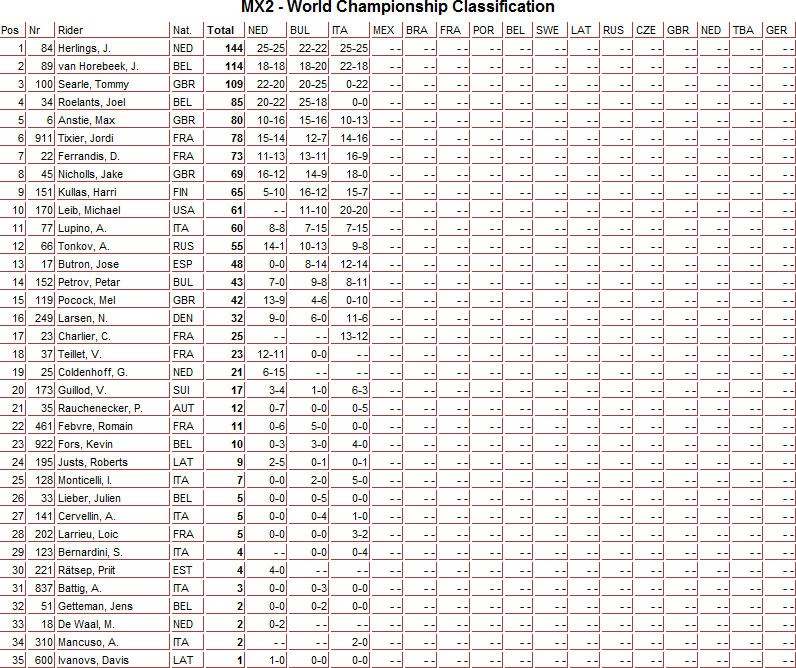 MX2 - World Championship Classification

| Pos | Nr | Rider | Nat. | Total | NED | BUL | ITA | MEX | BRA | FRA | POR | BEL | SWE | LAT | RUS | CZE | GBR | NED | TBA | GER |
|---|---|---|---|---|---|---|---|---|---|---|---|---|---|---|---|---|---|---|---|---|
| 1 | 84 | Herlings, J. | NED | 144 | 25-25 | 22-22 | 25-25 | - - | - - | - - | - - | - - | - - | - - | - - | - - | - - | - - | - - | - - |
| 2 | 89 | van Horebeek, J. | BEL | 114 | 18-18 | 18-20 | 22-18 | - - | - - | - - | - - | - - | - - | - - | - - | - - | - - | - - | - - | - - |
| 3 | 100 | Searle, Tommy | GBR | 109 | 22-20 | 20-25 | 0-22 | - - | - - | - - | - - | - - | - - | - - | - - | - - | - - | - - | - - | - - |
| 4 | 34 | Roelants, Joel | BEL | 85 | 20-22 | 25-18 | 0-0 | - - | - - | - - | - - | - - | - - | - - | - - | - - | - - | - - | - - | - - |
| 5 | 6 | Anstie, Max | GBR | 80 | 10-16 | 15-16 | 10-13 | - - | - - | - - | - - | - - | - - | - - | - - | - - | - - | - - | - - | - - |
| 6 | 911 | Tixier, Jordi | FRA | 78 | 15-14 | 12-7 | 14-16 | - - | - - | - - | - - | - - | - - | - - | - - | - - | - - | - - | - - | - - |
| 7 | 22 | Ferrandis, D. | FRA | 73 | 11-13 | 13-11 | 16-9 | - - | - - | - - | - - | - - | - - | - - | - - | - - | - - | - - | - - | - - |
| 8 | 45 | Nicholls, Jake | GBR | 69 | 16-12 | 14-9 | 18-0 | - - | - - | - - | - - | - - | - - | - - | - - | - - | - - | - - | - - | - - |
| 9 | 151 | Kullas, Harri | FIN | 65 | 5-10 | 16-12 | 15-7 | - - | - - | - - | - - | - - | - - | - - | - - | - - | - - | - - | - - | - - |
| 10 | 170 | Leib, Michael | USA | 61 | - - | 11-10 | 20-20 | - - | - - | - - | - - | - - | - - | - - | - - | - - | - - | - - | - - | - - |
| 11 | 77 | Lupino, A. | ITA | 60 | 8-8 | 7-15 | 7-15 | - - | - - | - - | - - | - - | - - | - - | - - | - - | - - | - - | - - | - - |
| 12 | 66 | Tonkov, A. | RUS | 55 | 14-1 | 10-13 | 9-8 | - - | - - | - - | - - | - - | - - | - - | - - | - - | - - | - - | - - | - - |
| 13 | 17 | Butron, Jose | ESP | 48 | 0-0 | 8-14 | 12-14 | - - | - - | - - | - - | - - | - - | - - | - - | - - | - - | - - | - - | - - |
| 14 | 152 | Petrov, Petar | BUL | 43 | 7-0 | 9-8 | 8-11 | - - | - - | - - | - - | - - | - - | - - | - - | - - | - - | - - | - - | - - |
| 15 | 119 | Pocock, Mel | GBR | 42 | 13-9 | 4-6 | 0-10 | - - | - - | - - | - - | - - | - - | - - | - - | - - | - - | - - | - - | - - |
| 16 | 249 | Larsen, N. | DEN | 32 | 9-0 | 6-0 | 11-6 | - - | - - | - - | - - | - - | - - | - - | - - | - - | - - | - - | - - | - - |
| 17 | 23 | Charlier, C. | FRA | 25 | - - | - - | 13-12 | - - | - - | - - | - - | - - | - - | - - | - - | - - | - - | - - | - - | - - |
| 18 | 37 | Teillet, V. | FRA | 23 | 12-11 | 0-0 | - - | - - | - - | - - | - - | - - | - - | - - | - - | - - | - - | - - | - - | - - |
| 19 | 25 | Coldenhoff, G. | NED | 21 | 6-15 | - - | - - | - - | - - | - - | - - | - - | - - | - - | - - | - - | - - | - - | - - | - - |
| 20 | 173 | Guillod, V. | SUI | 17 | 3-4 | 1-0 | 6-3 | - - | - - | - - | - - | - - | - - | - - | - - | - - | - - | - - | - - | - - |
| 21 | 35 | Rauchenecker, P. | AUT | 12 | 0-7 | 0-0 | 0-5 | - - | - - | - - | - - | - - | - - | - - | - - | - - | - - | - - | - - | - - |
| 22 | 461 | Febvre, Romain | FRA | 11 | 0-6 | 5-0 | 0-0 | - - | - - | - - | - - | - - | - - | - - | - - | - - | - - | - - | - - | - - |
| 23 | 922 | Fors, Kevin | BEL | 10 | 0-3 | 3-0 | 4-0 | - - | - - | - - | - - | - - | - - | - - | - - | - - | - - | - - | - - | - - |
| 24 | 195 | Justs, Roberts | LAT | 9 | 2-5 | 0-1 | 0-1 | - - | - - | - - | - - | - - | - - | - - | - - | - - | - - | - - | - - | - - |
| 25 | 128 | Monticelli, I. | ITA | 7 | 0-0 | 2-0 | 5-0 | - - | - - | - - | - - | - - | - - | - - | - - | - - | - - | - - | - - | - - |
| 26 | 33 | Lieber, Julien | BEL | 5 | 0-0 | 0-5 | 0-0 | - - | - - | - - | - - | - - | - - | - - | - - | - - | - - | - - | - - | - - |
| 27 | 141 | Cervellin, A. | ITA | 5 | 0-0 | 0-4 | 1-0 | - - | - - | - - | - - | - - | - - | - - | - - | - - | - - | - - | - - | - - |
| 28 | 202 | Larrieu, Loic | FRA | 5 | 0-0 | 0-0 | 3-2 | - - | - - | - - | - - | - - | - - | - - | - - | - - | - - | - - | - - | - - |
| 29 | 123 | Bernardini, S. | ITA | 4 | - - | 0-0 | 0-4 | - - | - - | - - | - - | - - | - - | - - | - - | - - | - - | - - | - - | - - |
| 30 | 221 | Rätsep, Priit | EST | 4 | 4-0 | - - | - - | - - | - - | - - | - - | - - | - - | - - | - - | - - | - - | - - | - - | - - |
| 31 | 837 | Battig, A. | ITA | 3 | 0-0 | 0-3 | 0-0 | - - | - - | - - | - - | - - | - - | - - | - - | - - | - - | - - | - - | - - |
| 32 | 51 | Getteman, Jens | BEL | 2 | 0-0 | 0-2 | 0-0 | - - | - - | - - | - - | - - | - - | - - | - - | - - | - - | - - | - - | - - |
| 33 | 18 | De Waal, M. | NED | 2 | 0-2 | - - | - - | - - | - - | - - | - - | - - | - - | - - | - - | - - | - - | - - | - - | - - |
| 34 | 310 | Mancuso, A. | ITA | 2 | - - | - - | 2-0 | - - | - - | - - | - - | - - | - - | - - | - - | - - | - - | - - | - - | - - |
| 35 | 600 | Ivanovs, Davis | LAT | 1 | 1-0 | 0-0 | 0-0 | - - | - - | - - | - - | - - | - - | - - | - - | - - | - - | - - | - - | - - |